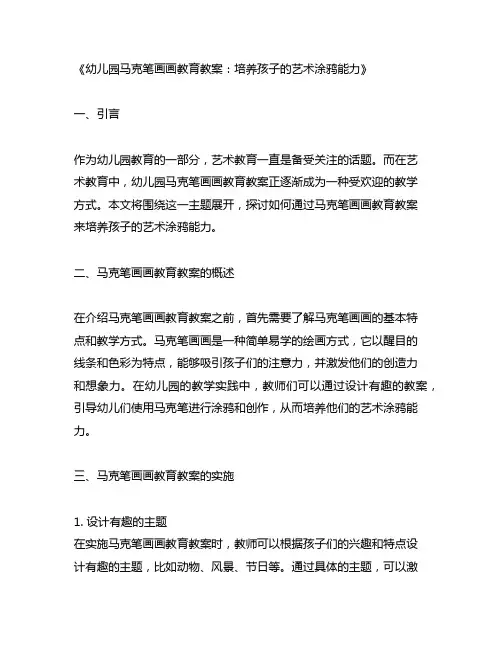 《幼儿园马克笔画画教育教案：培养孩子的艺术涂鸦能力》

一、引言

作为幼儿园教育的一部分，艺术教育一直是备受关注的话题。而在艺术教育中，幼儿园马克笔画画教育教案正逐渐成为一种受欢迎的教学方式。本文将围绕这一主题展开，探讨如何通过马克笔画画教育教案来培养孩子的艺术涂鸦能力。

二、马克笔画画教育教案的概述

在介绍马克笔画画教育教案之前，首先需要了解马克笔画画的基本特点和教学方式。马克笔画画是一种简单易学的绘画方式，它以醒目的线条和色彩为特点，能够吸引孩子们的注意力，并激发他们的创造力和想象力。在幼儿园的教学实践中，教师们可以通过设计有趣的教案，引导幼儿们使用马克笔进行涂鸦和创作，从而培养他们的艺术涂鸦能力。

三、马克笔画画教育教案的实施

1. 设计有趣的主题
在实施马克笔画画教育教案时，教师可以根据孩子们的兴趣和特点设计有趣的主题，比如动物、风景、节日等。通过具体的主题，可以激